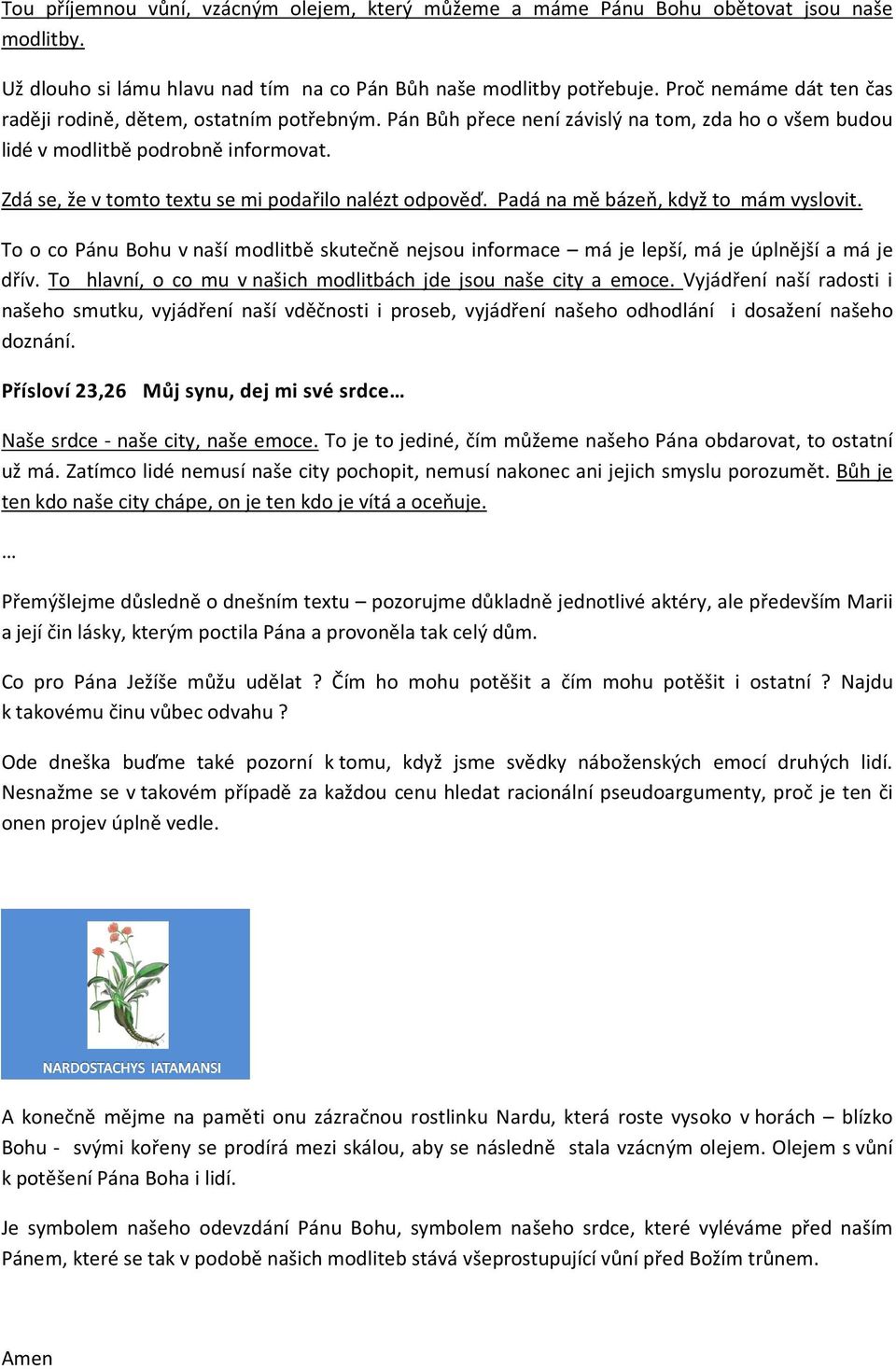 Tou příjemnou vůní, vzácným olejem, který můžeme a máme Pánu Bohu obětovat jsou naše modlitby.

Už dlouho si lámu hlavu nad tím na co Pán Bůh naše modlitby potřebuje. Proč nemáme dát ten čas raději rodině, dětem, ostatním potřebným. Pán Bůh přece není závislý na tom, zda ho o všem budou lidé v modlitbě podrobně informovat.

Zdá se, že v tomto textu se mi podařilo nalézt odpověď. Padá na mě bázeň, když to mám vyslovit.

To o co Pánu Bohu v naší modlitbě skutečně nejsou informace – má je lepší, má je úplnější a má je dřív. To hlavní, o co mu v našich modlitbách jde jsou naše city a emoce. Vyjádření naší radosti i našeho smutku, vyjádření naší vděčnosti i proseb, vyjádření našeho odhodlání i dosažení našeho doznání.

Přísloví 23,26 Můj synu, dej mi své srdce…

Naše srdce - naše city, naše emoce. To je to jediné, čím můžeme našeho Pána obdarovat, to ostatní už má. Zatímco lidé nemusí naše city pochopit, nemusí nakonec ani jejich smyslu porozumět. Bůh je ten kdo naše city chápe, on je ten kdo je vítá a oceňuje.

…

Přemýšlejme důsledně o dnešním textu – pozorujme důkladně jednotlivé aktéry, ale především Marii a její čin lásky, kterým poctila Pána a provoněla tak celý dům.

Co pro Pána Ježíše můžu udělat ? Čím ho mohu potěšit a čím mohu potěšit i ostatní ? Najdu k takovému činu vůbec odvahu ?

Ode dneška buďme také pozorní k tomu, když jsme svědky náboženských emocí druhých lidí. Nesnažme se v takovém případě za každou cenu hledat racionální pseudoargumenty, proč je ten či onen projev úplně vedle.

NARDOSTACHYS IATAMANSI

A konečně mějme na paměti onu zázračnou rostlinku Nardu, která roste vysoko v horách – blízko Bohu - svými kořeny se prodírá mezi skálou, aby se následně stala vzácným olejem. Olejem s vůní k potěšení Pána Boha i lidí.

Je symbolem našeho odevzdání Pánu Bohu, symbolem našeho srdce, které vyléváme před naším Pánem, které se tak v podobě našich modliteb stává všeprostupující vůní před Božím trůnem.

Amen